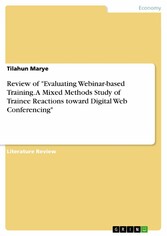 Economy

Tilahun Marye

Review of "Evaluating Webinar-based Training. A Mixed Methods Study of Trainee Reactions toward Digital Web Conferencing"

Literature Review

GRIN